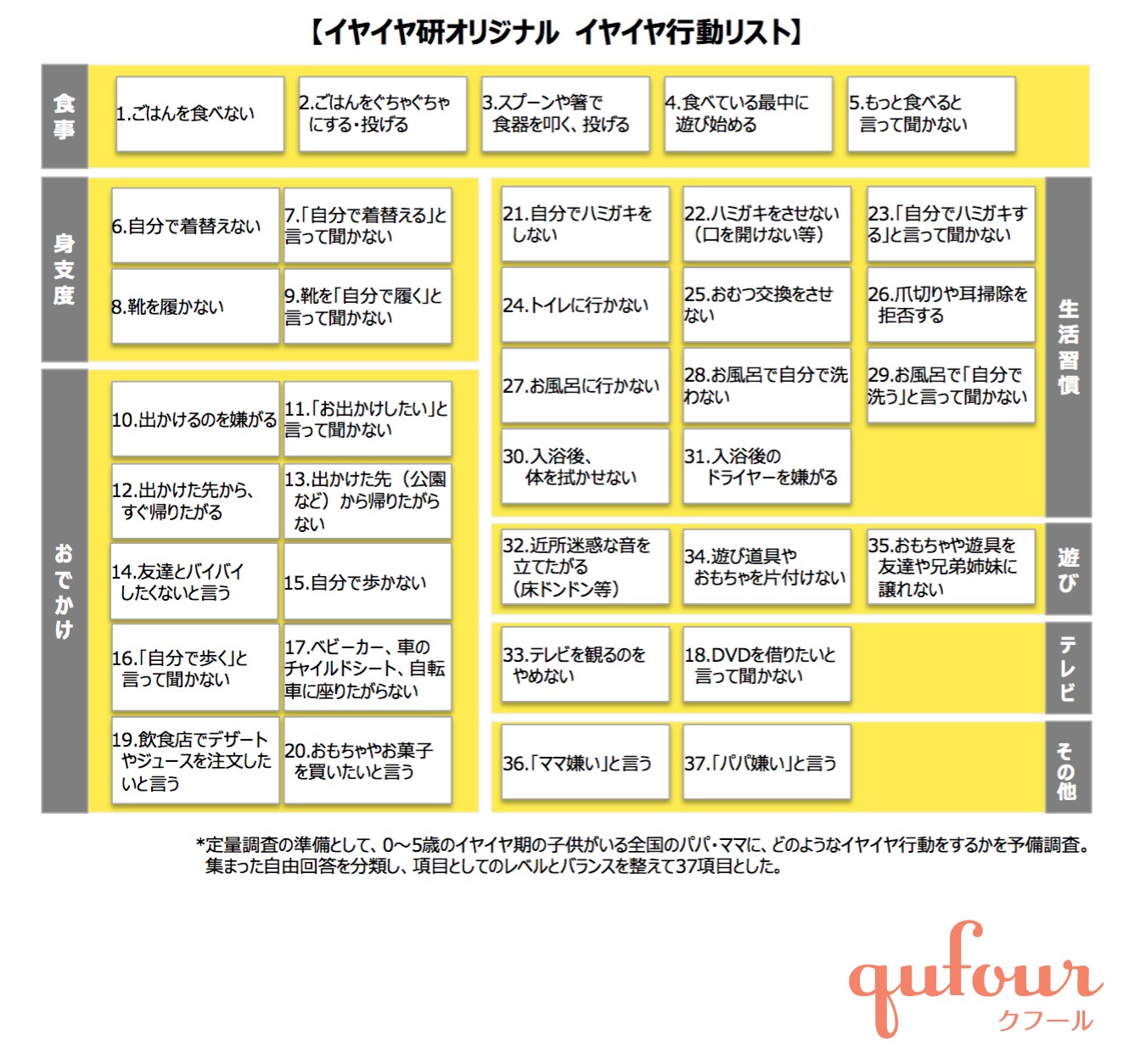 【イヤイヤ研オリジナル　イヤイヤ行動リスト】

食事

1.ごはんを食べない

2.ごはんをぐちゃぐちゃにする・投げる

3.スプーンや箸で食器を叩く、投げる

4.食べている最中に遊び始める

5.もっと食べると言って聞かない

身支度

6.自分で着替えない

7.「自分で着替える」と言って聞かない

8.靴を履かない

9.靴を「自分で履く」と言って聞かない

おでかけ

10.出かけるのを嫌がる

11.「お出かけしたい」と言って聞かない

12.出かけた先から、すぐ帰りたがる

13.出かけた先（公園など）から帰りたがらない

14.友達とバイバイしたくないと言う

15.自分で歩かない

16.「自分で歩く」と言って聞かない

17.ベビーカー、車のチャイルドシート、自転車に座りたがらない

19.飲食店でデザートやジュースを注文したいと言う

20.おもちゃやお菓子を買いたいと言う

生活習慣

21.自分でハミガキをしない

22.ハミガキをさせない（口を開けない等）

23.「自分でハミガキする」と言って聞かない

24.トイレに行かない

25.おむつ交換をさせない

26.爪切りや耳掃除を拒否する

27.お風呂に行かない

28.お風呂で自分で洗わない

29.お風呂で「自分で洗う」と言って聞かない

30.入浴後、体を拭かせない

31.入浴後のドライヤーを嫌がる

遊び

32.近所迷惑な音を立てたがる（床ドンドン等）

34.遊び道具やおもちゃを片付けない

35.おもちゃや遊具を友達や兄弟姉妹に譲れない

テレビ

33.テレビを観るのをやめない

18.DVDを借りたいと言って聞かない

その他

36.「ママ嫌い」と言う

37.「パパ嫌い」と言う

*定量調査の準備として、0～5歳のイヤイヤ期の子供がいる全国のパパ・ママに、どのようなイヤイヤ行動をするかを予備調査。集まった自由回答を分類し、項目としてのレベルとバランスを整えて37項目とした。

qufour
クフール